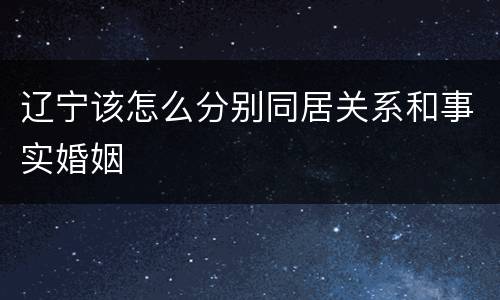 辽宁该怎么分别同居关系和事实婚姻